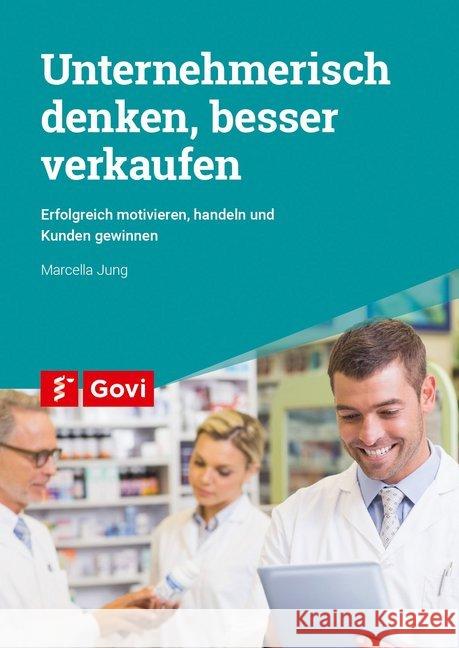 Unternehmerisch denken, besser verkaufen

Erfolgreich motivieren, handeln und Kunden gewinnen

Marcella Jung

Govi